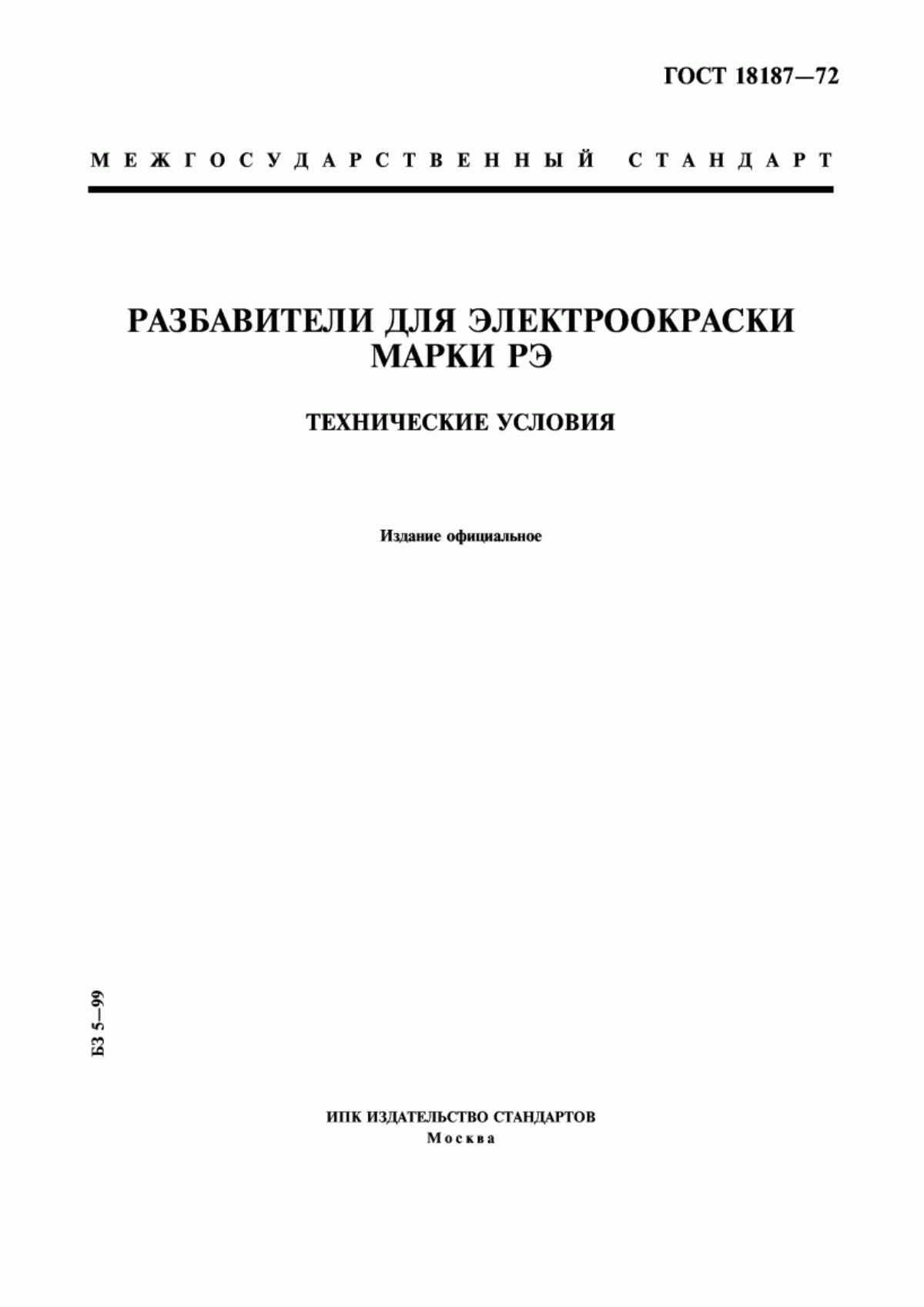 ГОСТ 18187—72

МЕЖГОСУДАРСТВЕННЫЙ СТАНДАРТ

РАЗБАВИТЕЛИ ДЛЯ ЭЛЕКТРООКРАСКИ МАРКИ РЭ

ТЕХНИЧЕСКИЕ УСЛОВИЯ

Издание официальное

БЗ 5—99

ИПК ИЗДАТЕЛЬСТВО СТАНДАРТОВ
Москва